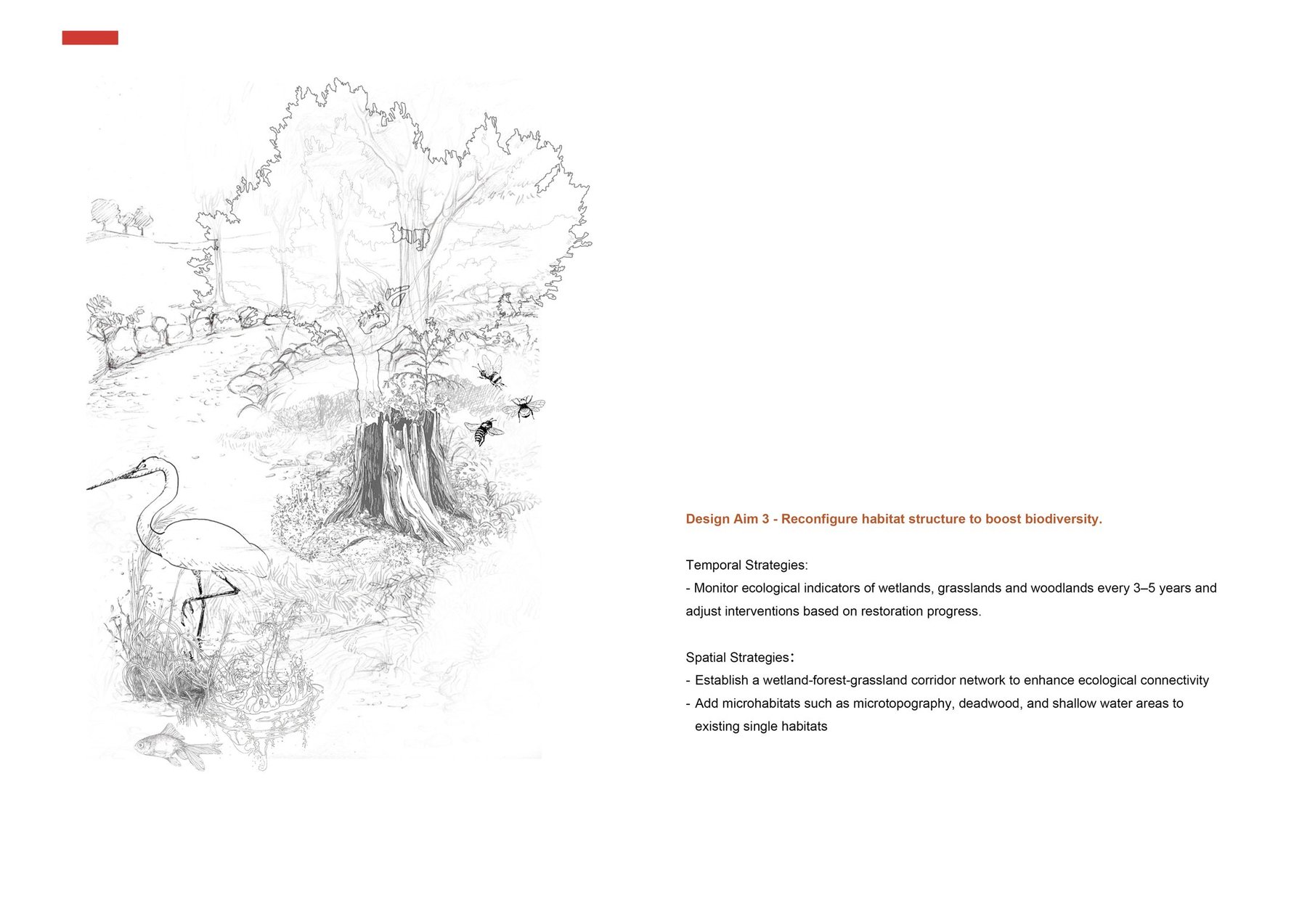 Design Aim 3 - Reconfigure habitat structure to boost biodiversity.

Temporal Strategies:
- Monitor ecological indicators of wetlands, grasslands and woodlands every 3–5 years and adjust interventions based on restoration progress.

Spatial Strategies:
- Establish a wetland-forest-grassland corridor network to enhance ecological connectivity
- Add microhabitats such as microtopography, deadwood, and shallow water areas to existing single habitats